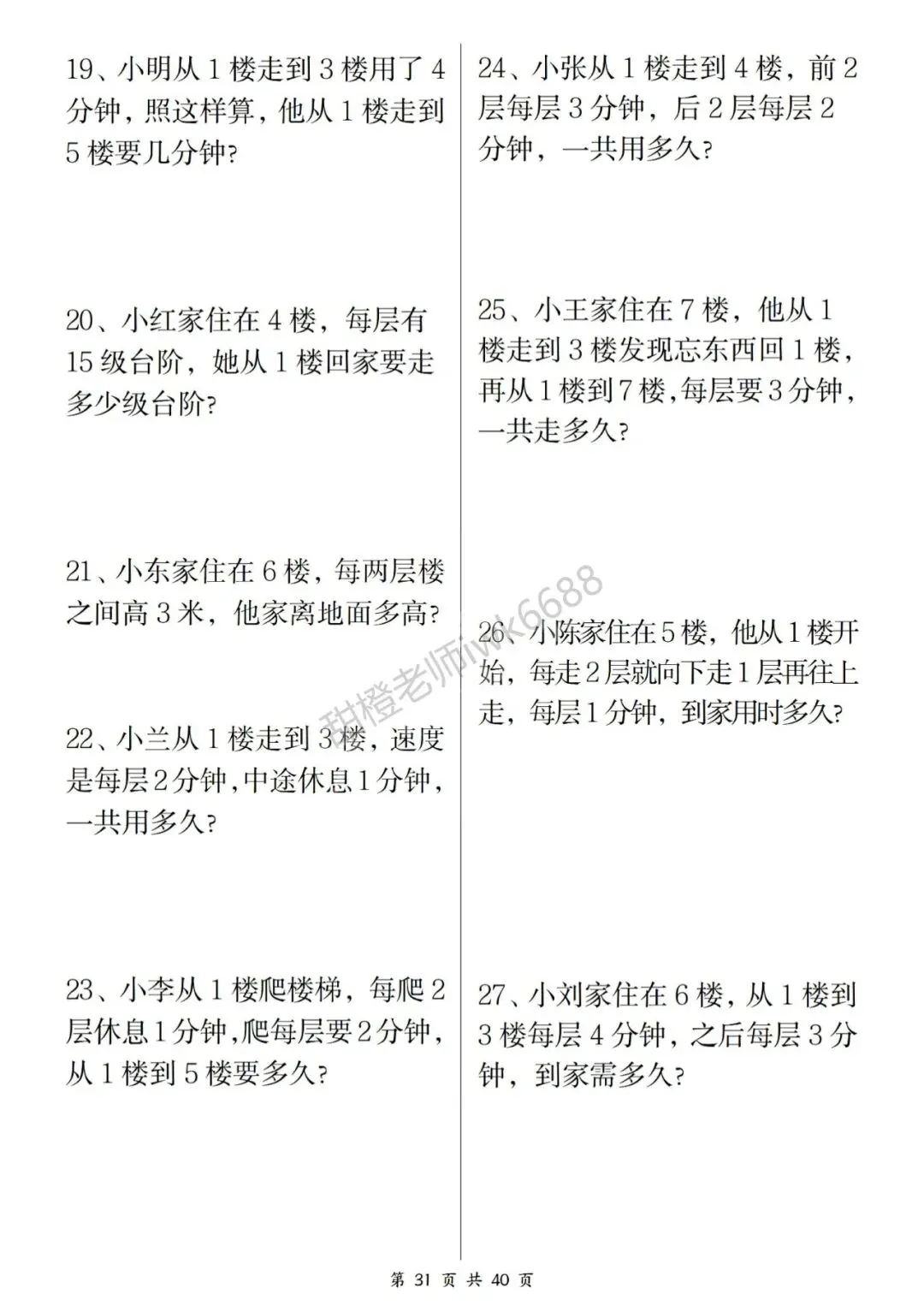 19、小明从 1 楼走到 3 楼用了 4 分钟，照这样算，他从 1 楼走到 5 楼要几分钟?

20、小红家住在 4 楼，每层有 15 级台阶，她从 1 楼回家要走多少级台阶?

21、小东家住在 6 楼，每两层楼之间高 3 米，他家离地面多高?

22、小兰从 1 楼走到 3 楼，速度是每层 2 分钟，中途休息 1 分钟，一共用多久?

23、小李从 1 楼爬楼梯，每爬 2 层休息 1 分钟，爬每层要 2 分钟，从 1 楼到 5 楼要多久?

24、小张从 1 楼走到 4 楼，前 2 层每层 3 分钟，后 2 层每层 2 分钟，一共用多久?

25、小王家住在 7 楼，他从 1 楼走到 3 楼发现忘东西回 1 楼，再从 1 楼到 7 楼，每层要 3 分钟，一共走多久?

26、小陈家住在 5 楼，他从 1 楼开始，每走 2 层就向下走 1 层再往上走，每层 1 分钟，到家用时多久?

27、小刘家住在 6 楼，从 1 楼到 3 楼每层 4 分钟，之后每层 3 分钟，到家需多久?

甜橙老师iwk6688

第 31 页 共 40 页